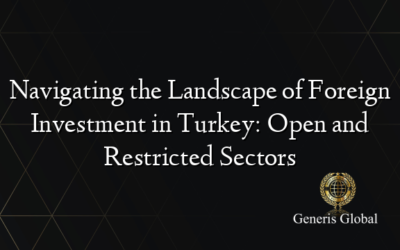 Navigating the Landscape of Foreign Investment in Turkey: Open and Restricted Sectors

Generis Global